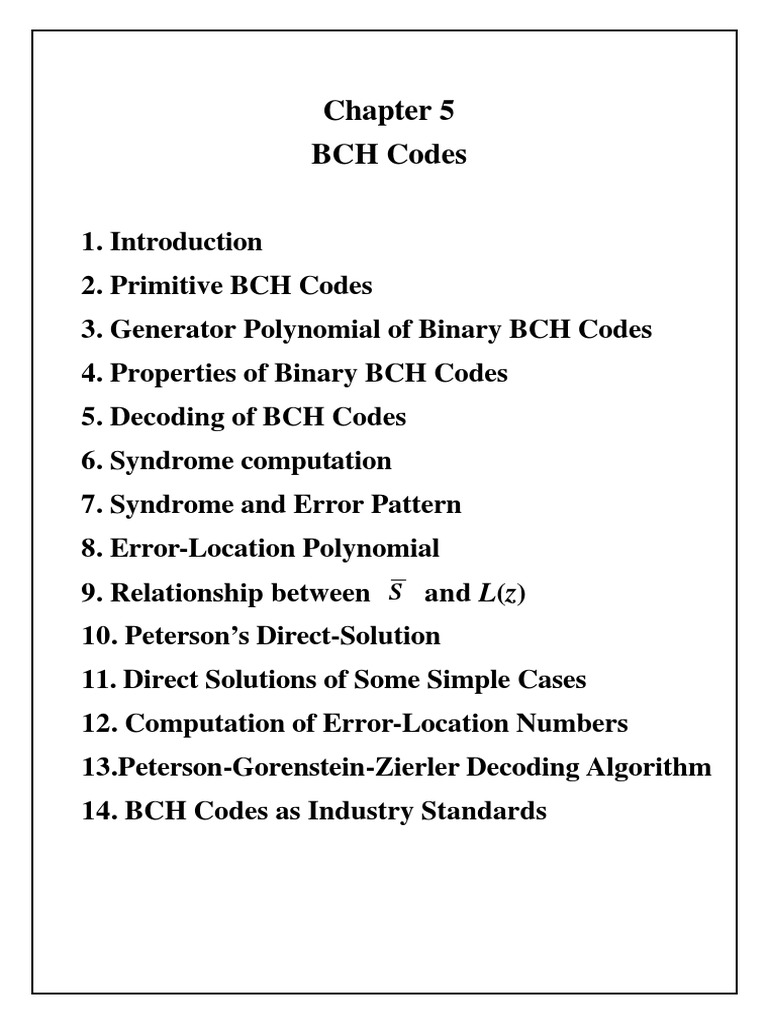 Chapter 5
BCH Codes

1. Introduction
2. Primitive BCH Codes
3. Generator Polynomial of Binary BCH Codes
4. Properties of Binary BCH Codes
5. Decoding of BCH Codes
6. Syndrome computation
7. Syndrome and Error Pattern
8. Error-Location Polynomial
9. Relationship between $\overline{S}$ and $L(z)$
10. Peterson's Direct-Solution
11. Direct Solutions of Some Simple Cases
12. Computation of Error-Location Numbers
13.Peterson-Gorenstein-Zierler Decoding Algorithm
14. BCH Codes as Industry Standards